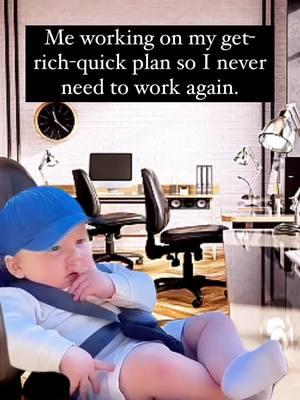 Me working on my get-rich-quick plan so I never need to work again.